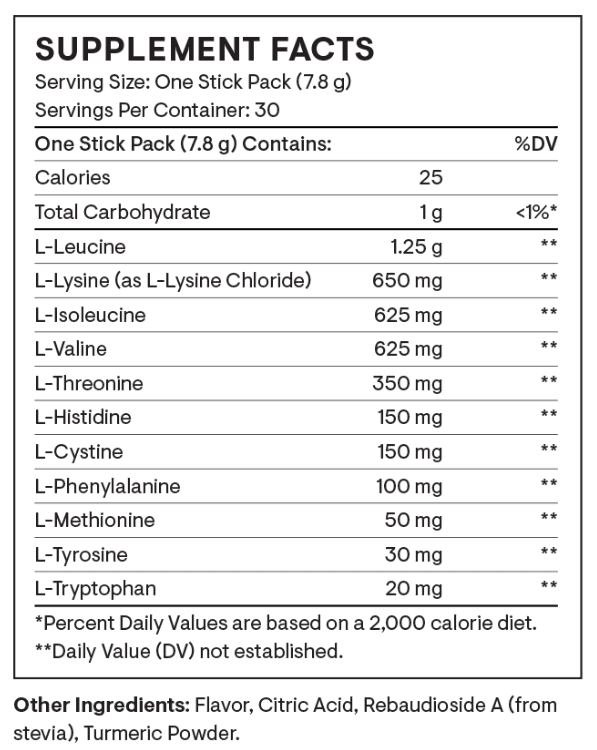 SUPPLEMENT FACTS
Serving Size: One Stick Pack (7.8 g)
Servings Per Container: 30

| One Stick Pack (7.8 g) Contains: | | %DV |
|---|---|---|
| Calories | 25 | |
| Total Carbohydrate | 1 g | <1%* |
| L-Leucine | 1.25 g | ** |
| L-Lysine (as L-Lysine Chloride) | 650 mg | ** |
| L-Isoleucine | 625 mg | ** |
| L-Valine | 625 mg | ** |
| L-Threonine | 350 mg | ** |
| L-Histidine | 150 mg | ** |
| L-Cystine | 150 mg | ** |
| L-Phenylalanine | 100 mg | ** |
| L-Methionine | 50 mg | ** |
| L-Tyrosine | 30 mg | ** |
| L-Tryptophan | 20 mg | ** |

*Percent Daily Values are based on a 2,000 calorie diet.
**Daily Value (DV) not established.

Other Ingredients: Flavor, Citric Acid, Rebaudioside A (from stevia), Turmeric Powder.